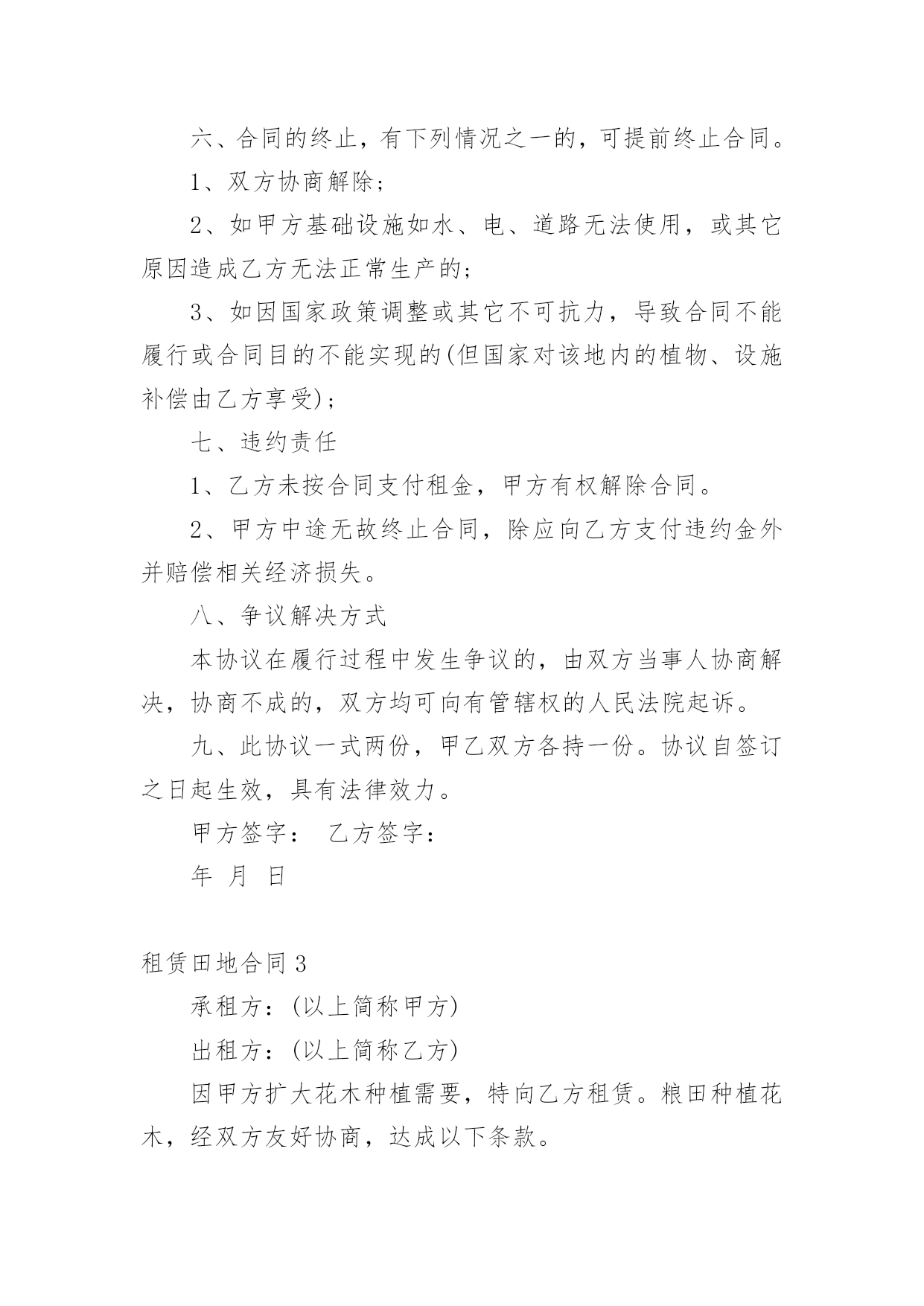 六、合同的终止，有下列情况之一的，可提前终止合同。

1、双方协商解除；

2、如甲方基础设施如水、电、道路无法使用，或其它原因造成乙方无法正常生产的；

3、如因国家政策调整或其它不可抗力，导致合同不能履行或合同目的不能实现的(但国家对该地内的植物、设施补偿由乙方享受)；

七、违约责任

1、乙方未按合同支付租金，甲方有权解除合同。

2、甲方中途无故终止合同，除应向乙方支付违约金外并赔偿相关经济损失。

八、争议解决方式

本协议在履行过程中发生争议的，由双方当事人协商解决，协商不成的，双方均可向有管辖权的人民法院起诉。

九、此协议一式两份，甲乙双方各持一份。协议自签订之日起生效，具有法律效力。

甲方签字： 乙方签字：

年 月 日

租赁田地合同3

承租方：(以上简称甲方)

出租方：(以上简称乙方)

因甲方扩大花木种植需要，特向乙方租赁。粮田种植花木，经双方友好协商，达成以下条款。